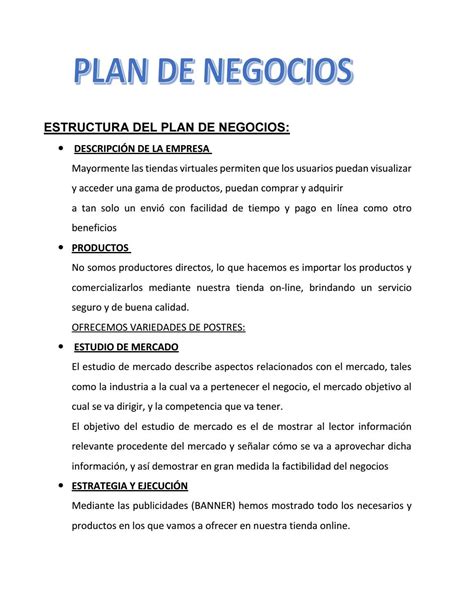 PLAN DE NEGOCIOS

ESTRUCTURA DEL PLAN DE NEGOCIOS:

• DESCRIPCIÓN DE LA EMPRESA

Mayormente las tiendas virtuales permiten que los usuarios puedan visualizar y acceder una gama de productos, puedan comprar y adquirir

a tan solo un envió con facilidad de tiempo y pago en línea como otro beneficios

• PRODUCTOS

No somos productores directos, lo que hacemos es importar los productos y comercializarlos mediante nuestra tienda on-line, brindando un servicio seguro y de buena calidad.

OFRECEMOS VARIEDADES DE POSTRES:

• ESTUDIO DE MERCADO

El estudio de mercado describe aspectos relacionados con el mercado, tales como la industria a la cual va a pertenecer el negocio, el mercado objetivo al cual se va dirigir, y la competencia que va tener.

El objetivo del estudio de mercado es el de mostrar al lector información relevante procedente del mercado y señalar cómo se va a aprovechar dicha información, y así demostrar en gran medida la factibilidad del negocios

• ESTRATEGIA Y EJECUCIÓN

Mediante las publicidades (BANNER) hemos mostrado todo los necesarios y productos en los que vamos a ofrecer en nuestra tienda online.